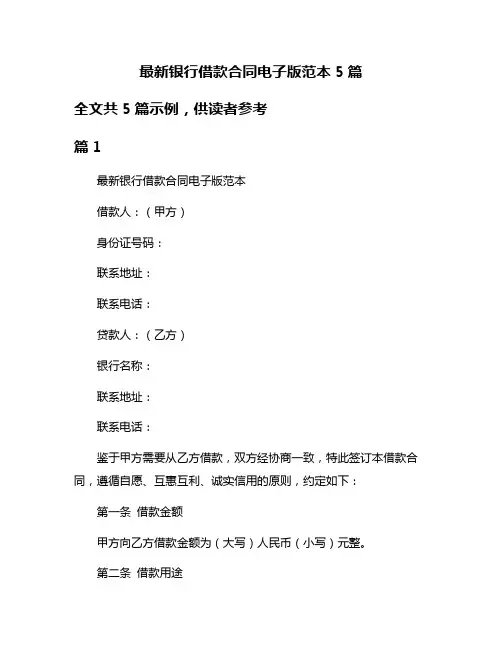 最新银行借款合同电子版范本 5 篇

全文共 5 篇示例，供读者参考

篇 1

最新银行借款合同电子版范本

借款人：（甲方）

身份证号码：

联系地址：

联系电话：

贷款人：（乙方）

银行名称：

联系地址：

联系电话：

鉴于甲方需要从乙方借款，双方经协商一致，特此签订本借款合同，遵循自愿、互惠互利、诚实信用的原则，约定如下：

第一条 借款金额

甲方向乙方借款金额为（大写）人民币（小写）元整。

第二条 借款用途